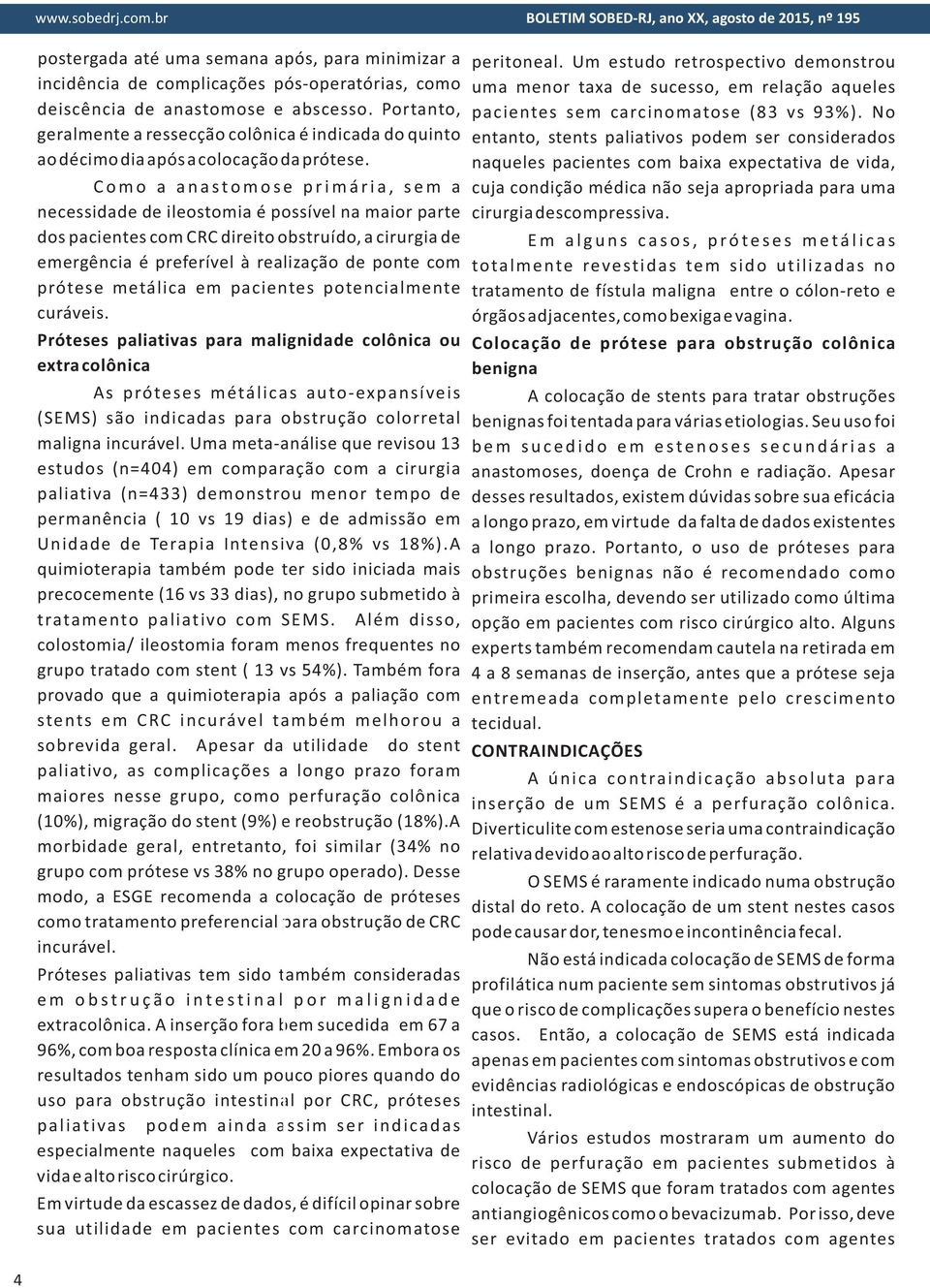 www.sobedrj.com.br

BOLETIM SOBED-RJ, ano XX, agosto de 2015, nº 195

postergada até uma semana após, para minimizar a incidência de complicações pós-operatórias, como deiscência de anastomose e abscesso. Portanto, geralmente a ressecção colônica é indicada do quinto ao décimo dia após a colocação da prótese.

Como a anastomose primária, sem a necessidade de ileostomia é possível na maior parte dos pacientes com CRC direito obstruído, a cirurgia de emergência é preferível à realização de ponte com prótese metálica em pacientes potencialmente curáveis.

Próteses paliativas para malignidade colônica ou extra colônica

As próteses métálicas auto-expansíveis (SEMS) são indicadas para obstrução colorretal maligna incurável. Uma meta-análise que revisou 13 estudos (n=404) em comparação com a cirurgia paliativa (n=433) demonstrou menor tempo de permanência ( 10 vs 19 dias) e de admissão em Unidade de Terapia Intensiva (0,8% vs 18%).A quimioterapia também pode ter sido iniciada mais precocemente (16 vs 33 dias), no grupo submetido à tratamento paliativo com SEMS. Além disso, colostomia/ ileostomia foram menos frequentes no grupo tratado com stent ( 13 vs 54%). Também fora provado que a quimioterapia após a paliação com stents em CRC incurável também melhorou a sobrevida geral. Apesar da utilidade do stent paliativo, as complicações a longo prazo foram maiores nesse grupo, como perfuração colônica (10%), migração do stent (9%) e reobstrução (18%).A morbidade geral, entretanto, foi similar (34% no grupo com prótese vs 38% no grupo operado). Desse modo, a ESGE recomenda a colocação de próteses como tratamento preferencial para obstrução de CRC incurável.

Próteses paliativas tem sido também consideradas em obstrução intestinal por malignidade extracolônica. A inserção fora bem sucedida em 67 a 96%, com boa resposta clínica em 20 a 96%. Embora os resultados tenham sido um pouco piores quando do uso para obstrução intestinal por CRC, próteses paliativas podem ainda assim ser indicadas especialmente naqueles com baixa expectativa de vida e alto risco cirúrgico.

Em virtude da escassez de dados, é difícil opinar sobre sua utilidade em pacientes com carcinomatose peritoneal. Um estudo retrospectivo demonstrou uma menor taxa de sucesso, em relação aqueles pacientes sem carcinomatose (83 vs 93%). No entanto, stents paliativos podem ser considerados naqueles pacientes com baixa expectativa de vida, cuja condição médica não seja apropriada para uma cirurgia descompressiva.

Em alguns casos, próteses metálicas totalmente revestidas tem sido utilizadas no tratamento de fístula maligna entre o cólon-reto e órgãos adjacentes, como bexiga e vagina.

Colocação de prótese para obstrução colônica benigna

A colocação de stents para tratar obstruções benignas foi tentada para várias etiologias. Seu uso foi bem sucedido em estenoses secundárias a anastomoses, doença de Crohn e radiação. Apesar desses resultados, existem dúvidas sobre sua eficácia a longo prazo, em virtude da falta de dados existentes a longo prazo. Portanto, o uso de próteses para obstruções benignas não é recomendado como primeira escolha, devendo ser utilizado como última opção em pacientes com risco cirúrgico alto. Alguns experts também recomendam cautela na retirada em 4 a 8 semanas de inserção, antes que a prótese seja entremeada completamente pelo crescimento tecidual.

CONTRAINDICAÇÕES

A única contraindicação absoluta para inserção de um SEMS é a perfuração colônica. Diverticulite com estenose seria uma contraindicação relativa devido ao alto risco de perfuração.

O SEMS é raramente indicado numa obstrução distal do reto. A colocação de um stent nestes casos pode causar dor, tenesmo e incontinência fecal.

Não está indicada colocação de SEMS de forma profilática num paciente sem sintomas obstrutivos já que o risco de complicações supera o benefício nestes casos. Então, a colocação de SEMS está indicada apenas em pacientes com sintomas obstrutivos e com evidências radiológicas e endoscópicas de obstrução intestinal.

Vários estudos mostraram um aumento do risco de perfuração em pacientes submetidos à colocação de SEMS que foram tratados com agentes antiangiogênicos como o bevacizumab. Por isso, deve ser evitado em pacientes tratados com agentes

4